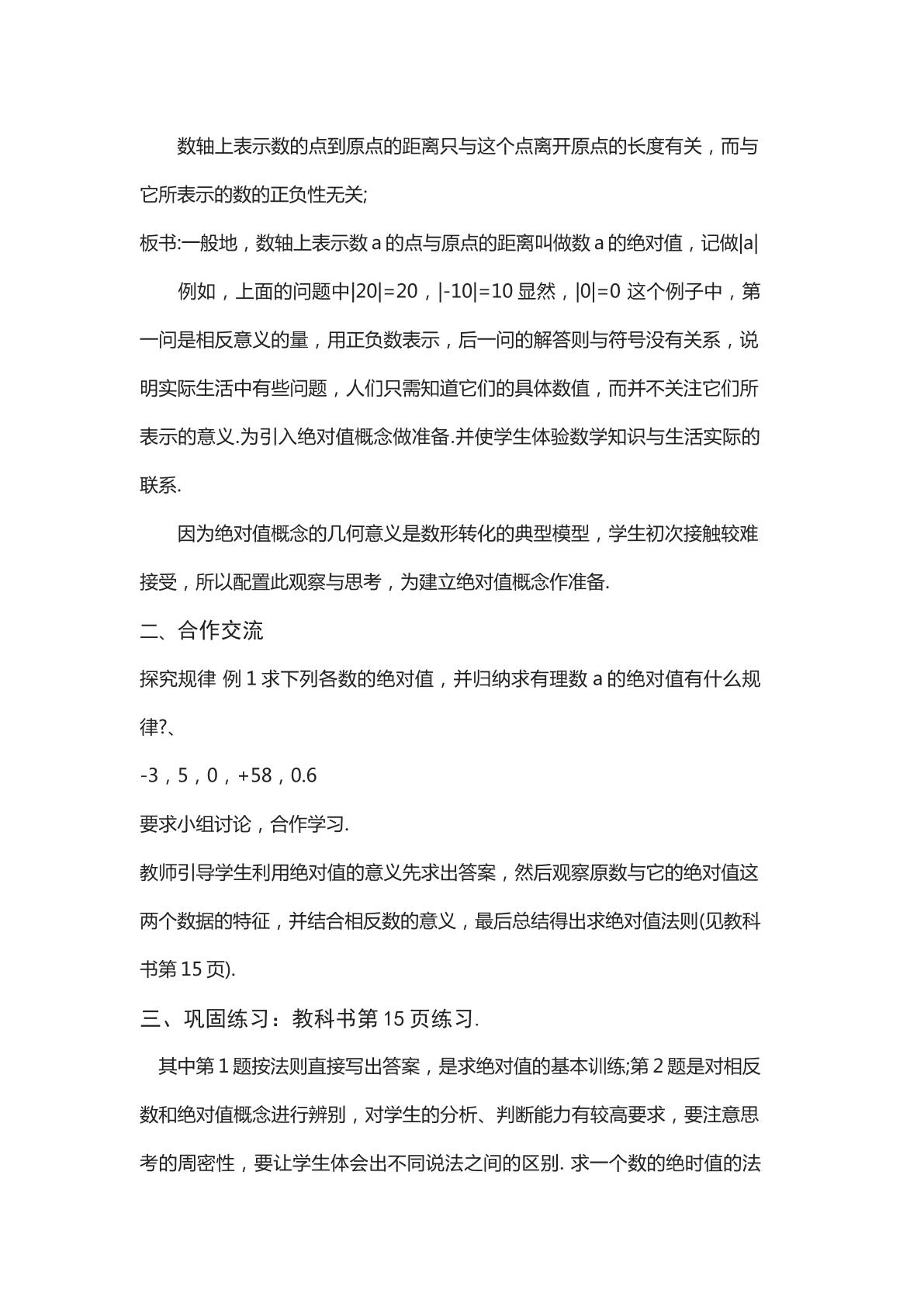 数轴上表示数的点到原点的距离只与这个点离开原点的长度有关，而与它所表示的数的正负性无关;

板书:一般地，数轴上表示数a的点与原点的距离叫做数a的绝对值，记做$|a|$

例如，上面的问题中$|20|=20$，$|-10|=10$显然，$|0|=0$这个例子中，第一问是相反意义的量，用正负数表示，后一问的解答则与符号没有关系，说明实际生活中有些问题，人们只需知道它们的具体数值，而并不关注它们所表示的意义.为引入绝对值概念做准备.并使学生体验数学知识与生活实际的联系.

因为绝对值概念的几何意义是数形转化的典型模型，学生初次接触较难接受，所以配置此观察与思考，为建立绝对值概念作准备.

二、合作交流

探究规律 例1求下列各数的绝对值，并归纳求有理数a的绝对值有什么规律?、

-3，5，0，+58，0.6

要求小组讨论，合作学习.

教师引导学生利用绝对值的意义先求出答案，然后观察原数与它的绝对值这两个数据的特征，并结合相反数的意义，最后总结得出求绝对值法则(见教科书第15页).

三、巩固练习：教科书第15页练习.

其中第1题按法则直接写出答案，是求绝对值的基本训练;第2题是对相反数和绝对值概念进行辨别，对学生的分析、判断能力有较高要求，要注意思考的周密性，要让学生体会出不同说法之间的区别. 求一个数的绝时值的法